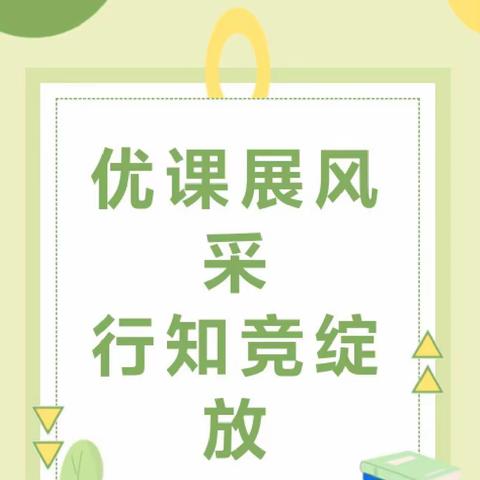 优课展风采
行知竞绽放